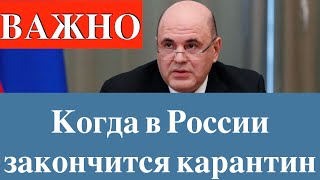 ВАЖНО

Когда в России закончится карантин